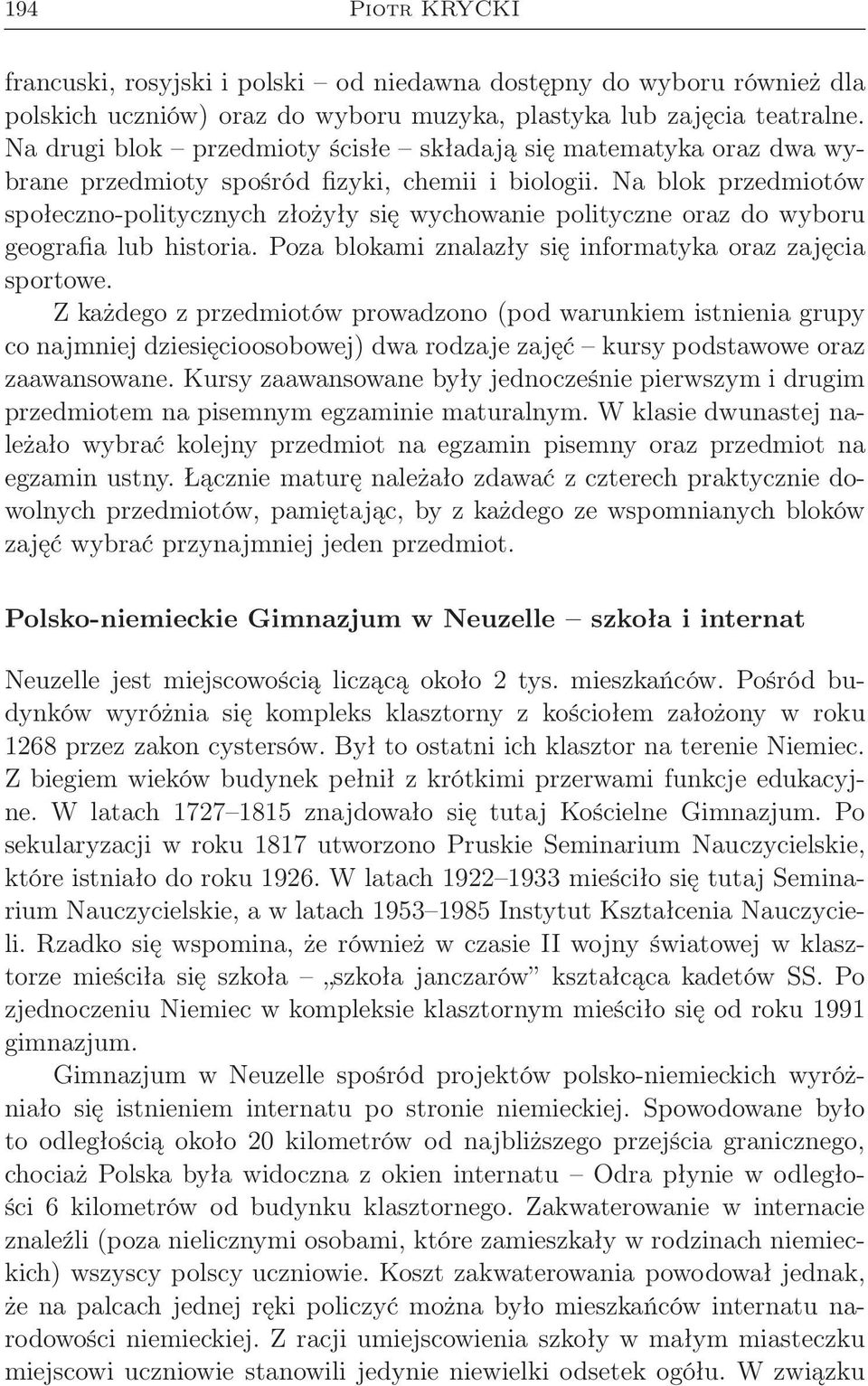 194 Piotr KRYCKI

francuski, rosyjski i polski – od niedawna dostępny do wyboru również dla polskich uczniów) oraz do wyboru muzyka, plastyka lub zajęcia teatralne. Na drugi blok – przedmioty ścisłe – składają się matematyka oraz dwa wybrane przedmioty spośród fizyki, chemii i biologii. Na blok przedmiotów społeczno-politycznych złożyły się wychowanie polityczne oraz do wyboru geografia lub historia. Poza blokami znalazły się informatyka oraz zajęcia sportowe.

Z każdego z przedmiotów prowadzono (pod warunkiem istnienia grupy co najmniej dziesięcioosobowej) dwa rodzaje zajęć – kursy podstawowe oraz zaawansowane. Kursy zaawansowane były jednocześnie pierwszym i drugim przedmiotem na pisemnym egzaminie maturalnym. W klasie dwunastej należało wybrać kolejny przedmiot na egzamin pisemny oraz przedmiot na egzamin ustny. Łącznie maturę należało zdawać z czterech praktycznie dowolnych przedmiotów, pamiętając, by z każdego ze wspomnianych bloków zajęć wybrać przynajmniej jeden przedmiot.

Polsko-niemieckie Gimnazjum w Neuzelle – szkoła i internat

Neuzelle jest miejscowością liczącą około 2 tys. mieszkańców. Pośród budynków wyróżnia się kompleks klasztorny z kościołem założony w roku 1268 przez zakon cystersów. Był to ostatni ich klasztor na terenie Niemiec. Z biegiem wieków budynek pełnił z krótkimi przerwami funkcje edukacyjne. W latach 1727–1815 znajdowało się tutaj Kościelne Gimnazjum. Po sekularyzacji w roku 1817 utworzono Pruskie Seminarium Nauczycielskie, które istniało do roku 1926. W latach 1922–1933 mieściło się tutaj Seminarium Nauczycielskie, a w latach 1953–1985 Instytut Kształcenia Nauczycieli. Rzadko się wspomina, że również w czasie II wojny światowej w klasztorze mieściła się szkoła – „szkoła janczarów” kształcąca kadetów SS. Po zjednoczeniu Niemiec w kompleksie klasztornym mieściło się od roku 1991 gimnazjum.

Gimnazjum w Neuzelle spośród projektów polsko-niemieckich wyróżniało się istnieniem internatu po stronie niemieckiej. Spowodowane było to odległością około 20 kilometrów od najbliższego przejścia granicznego, chociaż Polska była widoczna z okien internatu – Odra płynie w odległości 6 kilometrów od budynku klasztornego. Zakwaterowanie w internacie znaleźli (poza nielicznymi osobami, które zamieszkały w rodzinach niemieckich) wszyscy polscy uczniowie. Koszt zakwaterowania powodował jednak, że na palcach jednej ręki policzyć można było mieszkańców internatu narodowości niemieckiej. Z racji umiejscowienia szkoły w małym miasteczku miejscowi uczniowie stanowili jedynie niewielki odsetek ogółu. W związku